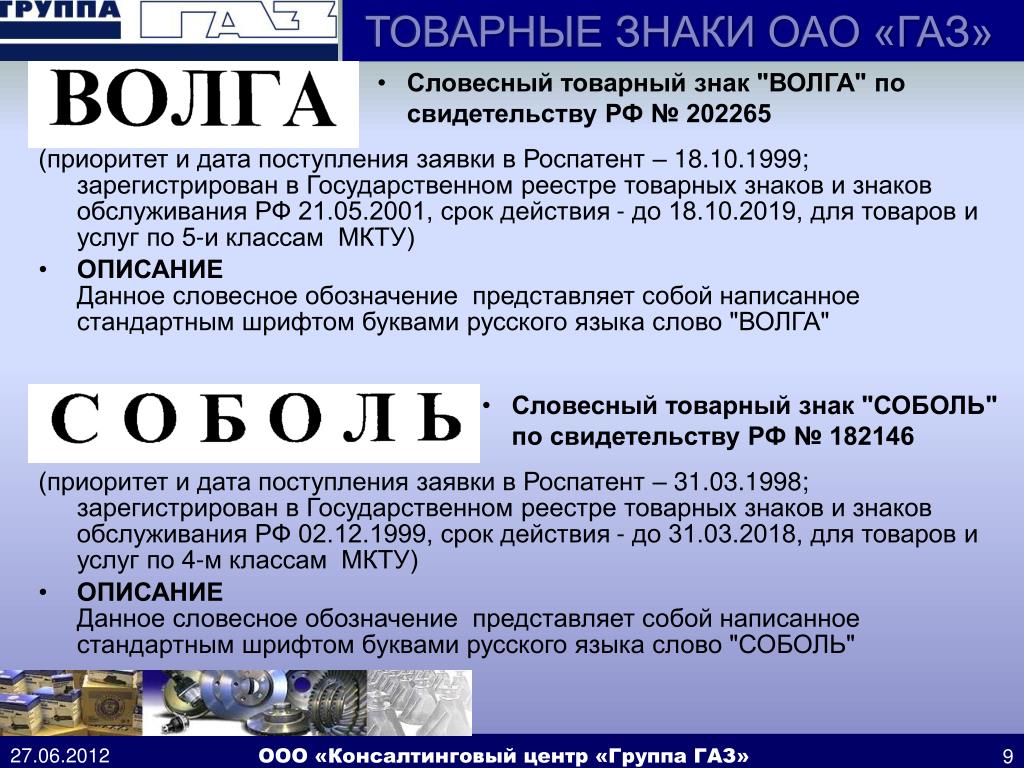 ГРУППА ГАЗ

ТОВАРНЫЕ ЗНАКИ ОАО «ГАЗ»

ВОЛГА

• Словесный товарный знак "ВОЛГА" по свидетельству РФ № 202265

(приоритет и дата поступления заявки в Роспатент – 18.10.1999; зарегистрирован в Государственном реестре товарных знаков и знаков обслуживания РФ 21.05.2001, срок действия - до 18.10.2019, для товаров и услуг по 5-и классам МКТУ)

• ОПИСАНИЕ
Данное словесное обозначение представляет собой написанное стандартным шрифтом буквами русского языка слово "ВОЛГА"

СОБОЛЬ

• Словесный товарный знак "СОБОЛЬ" по свидетельству РФ № 182146

(приоритет и дата поступления заявки в Роспатент – 31.03.1998; зарегистрирован в Государственном реестре товарных знаков и знаков обслуживания РФ 02.12.1999, срок действия - до 31.03.2018, для товаров и услуг по 4-м классам МКТУ)

• ОПИСАНИЕ
Данное словесное обозначение представляет собой написанное стандартным шрифтом буквами русского языка слово "СОБОЛЬ"

27.06.2012

ООО «Консалтинговый центр «Группа ГАЗ»

9